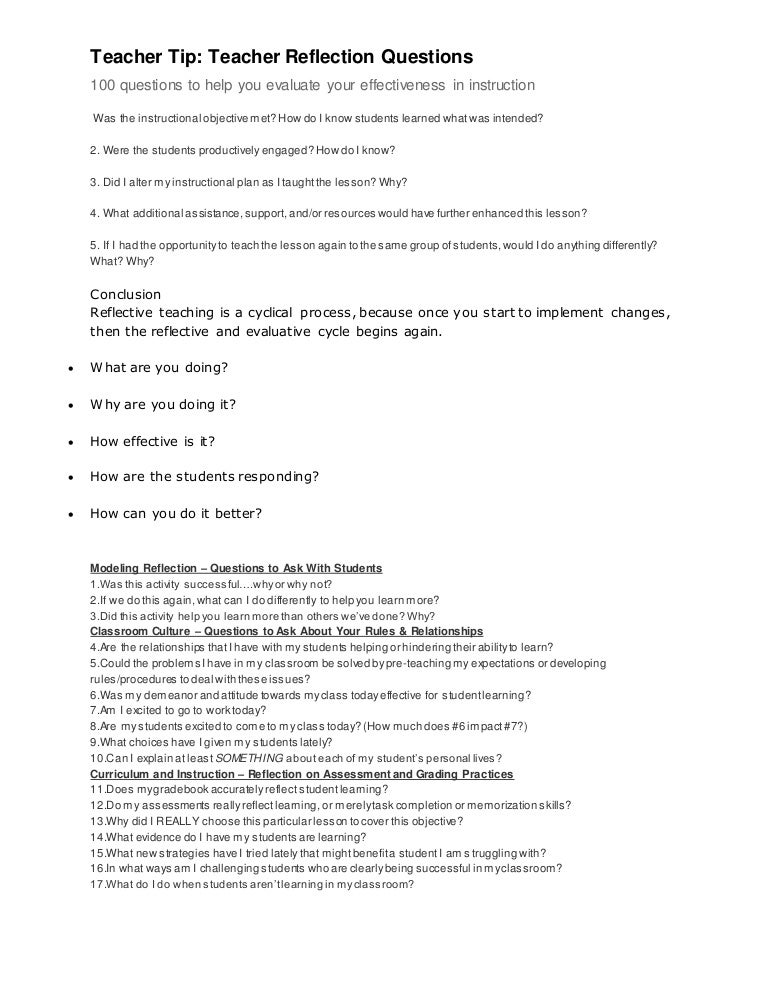 Teacher Tip: Teacher Reflection Questions

100 questions to help you evaluate your effectiveness in instruction

Was the instructional objective met? How do I know students learned what was intended?

2. Were the students productively engaged? How do I know?

3. Did I alter my instructional plan as I taught the lesson? Why?

4. What additional assistance, support, and/or resources would have further enhanced this lesson?

5. If I had the opportunity to teach the lesson again to the same group of students, would I do anything differently? What? Why?

Conclusion
Reflective teaching is a cyclical process, because once you start to implement changes, then the reflective and evaluative cycle begins again.

• What are you doing?

• Why are you doing it?

• How effective is it?

• How are the students responding?

• How can you do it better?

Modeling Reflection – Questions to Ask With Students
1.Was this activity successful....why or why not?
2.If we do this again, what can I do differently to help you learn more?
3.Did this activity help you learn more than others we've done? Why?
Classroom Culture – Questions to Ask About Your Rules & Relationships
4.Are the relationships that I have with my students helping or hindering their ability to learn?
5.Could the problems I have in my classroom be solved by pre-teaching my expectations or developing rules/procedures to deal with these issues?
6.Was my demeanor and attitude towards my class today effective for student learning?
7.Am I excited to go to work today?
8.Are my students excited to come to my class today? (How much does #6 impact #7?)
9.What choices have I given my students lately?
10.Can I explain at least SOMETHING about each of my student's personal lives?
Curriculum and Instruction – Reflection on Assessment and Grading Practices
11.Does my gradebook accurately reflect student learning?
12.Do my assessments really reflect learning, or merely task completion or memorization skills?
13.Why did I REALLY choose this particular lesson to cover this objective?
14.What evidence do I have my students are learning?
15.What new strategies have I tried lately that might benefit a student I am struggling with?
16.In what ways am I challenging students who are clearly being successful in my classroom?
17.What do I do when students aren't learning in my classroom?